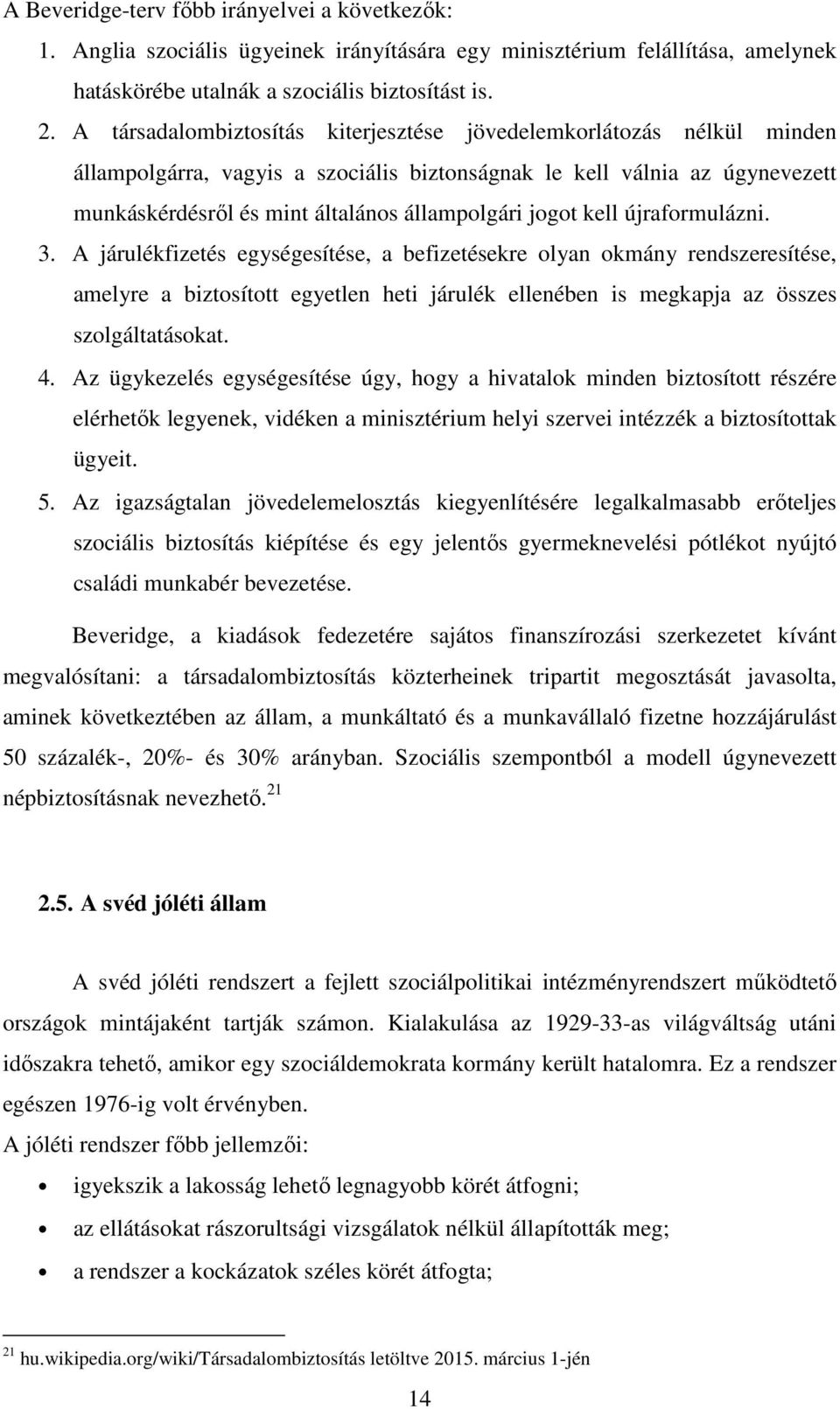 A Beveridge-terv főbb irányelvei a következők:

1. Anglia szociális ügyeinek irányítására egy minisztérium felállítása, amelynek hatáskörébe utalnák a szociális biztosítást is.

2. A társadalombiztosítás kiterjesztése jövedelemkorlátozás nélkül minden állampolgárra, vagyis a szociális biztonságnak le kell válnia az úgynevezett munkáskérdésről és mint általános állampolgári jogot kell újraformulázni.

3. A járulékfizetés egységesítése, a befizetésekre olyan okmány rendszeresítése, amelyre a biztosított egyetlen heti járulék ellenében is megkapja az összes szolgáltatásokat.

4. Az ügykezelés egységesítése úgy, hogy a hivatalok minden biztosított részére elérhetők legyenek, vidéken a minisztérium helyi szervei intézzék a biztosítottak ügyeit.

5. Az igazságtalan jövedelemelosztás kiegyenlítésére legalkalmasabb erőteljes szociális biztosítás kiépítése és egy jelentős gyermeknevelési pótlékot nyújtó családi munkabér bevezetése.

Beveridge, a kiadások fedezetére sajátos finanszírozási szerkezetet kívánt megvalósítani: a társadalombiztosítás közterheinek tripartit megosztását javasolta, aminek következtében az állam, a munkáltató és a munkavállaló fizetne hozzájárulást 50 százalék-, 20%- és 30% arányban. Szociális szempontból a modell úgynevezett népbiztosításnak nevezhető.$^{21}$

2.5. A svéd jóléti állam

A svéd jóléti rendszert a fejlett szociálpolitikai intézményrendszert működtető országok mintájaként tartják számon. Kialakulása az 1929-33-as világváltság utáni időszakra tehető, amikor egy szociáldemokrata kormány került hatalomra. Ez a rendszer egészen 1976-ig volt érvényben.

A jóléti rendszer főbb jellemzői:

• igyekszik a lakosság lehető legnagyobb körét átfogni;
• az ellátásokat rászorultsági vizsgálatok nélkül állapították meg;
• a rendszer a kockázatok széles körét átfogta;

$^{21}$ hu.wikipedia.org/wiki/Társadalombiztosítás letöltve 2015. március 1-jén

14